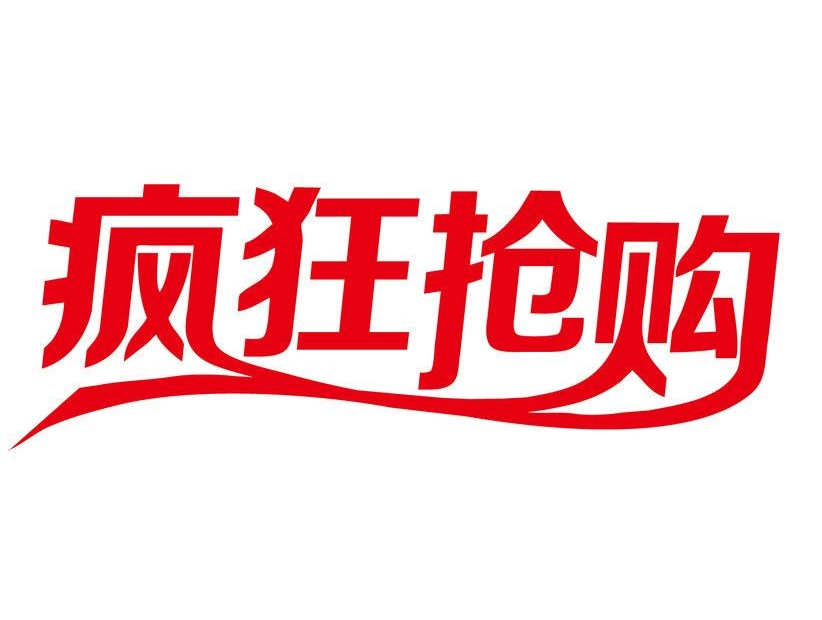 疯狂抢购